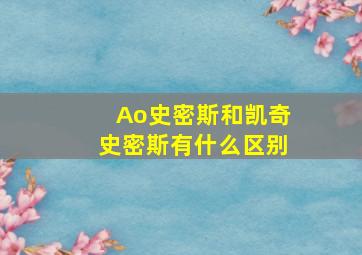 Ao史密斯和凯奇史密斯有什么区别